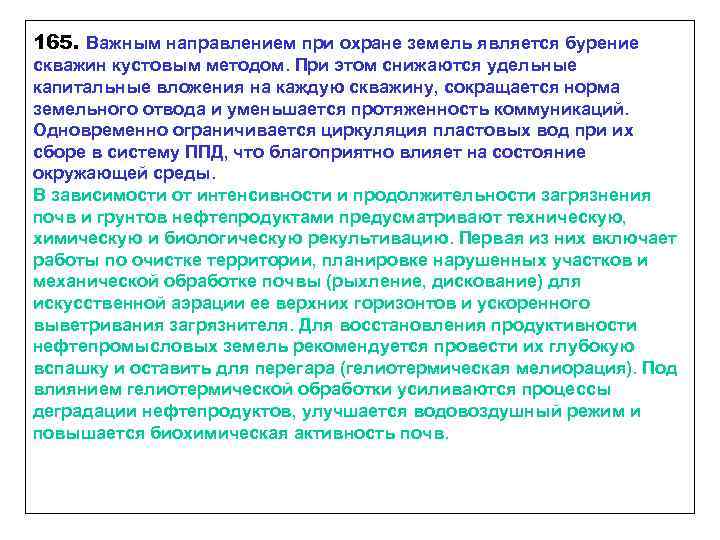 165. Важным направлением при охране земель является бурение скважин кустовым методом. При этом снижаются удельные капитальные вложения на каждую скважину, сокращается норма земельного отвода и уменьшается протяженность коммуникаций. Одновременно ограничивается циркуляция пластовых вод при их сборе в систему ППД, что благоприятно влияет на состояние окружающей среды.

В зависимости от интенсивности и продолжительности загрязнения почв и грунтов нефтепродуктами предусматривают техническую, химическую и биологическую рекультивацию. Первая из них включает работы по очистке территории, планировке нарушенных участков и механической обработке почвы (рыхление, дискование) для искусственной аэрации ее верхних горизонтов и ускоренного выветривания загрязнителя. Для восстановления продуктивности нефтепромысловых земель рекомендуется провести их глубокую вспашку и оставить для перегара (гелиотермическая мелиорация). Под влиянием гелиотермической обработки усиливаются процессы деградации нефтепродуктов, улучшается водовоздушный режим и повышается биохимическая активность почв.